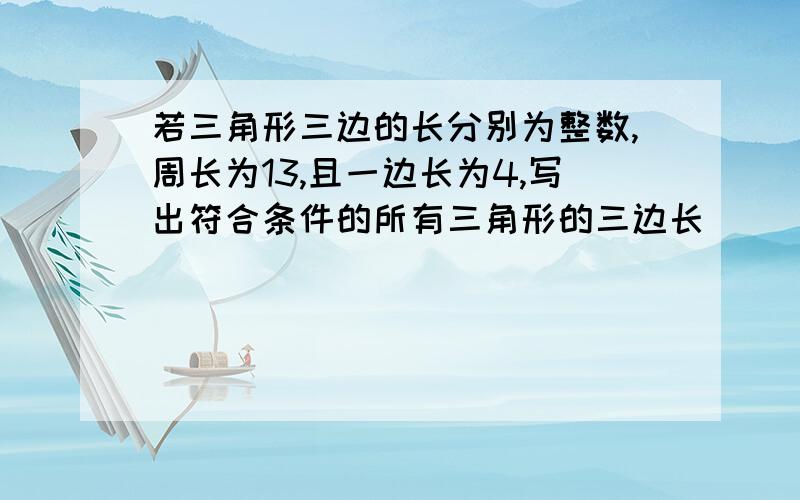 若三角形三边的长分别为整数,周长为13,且一边长为4,写出符合条件的所有三角形的三边长